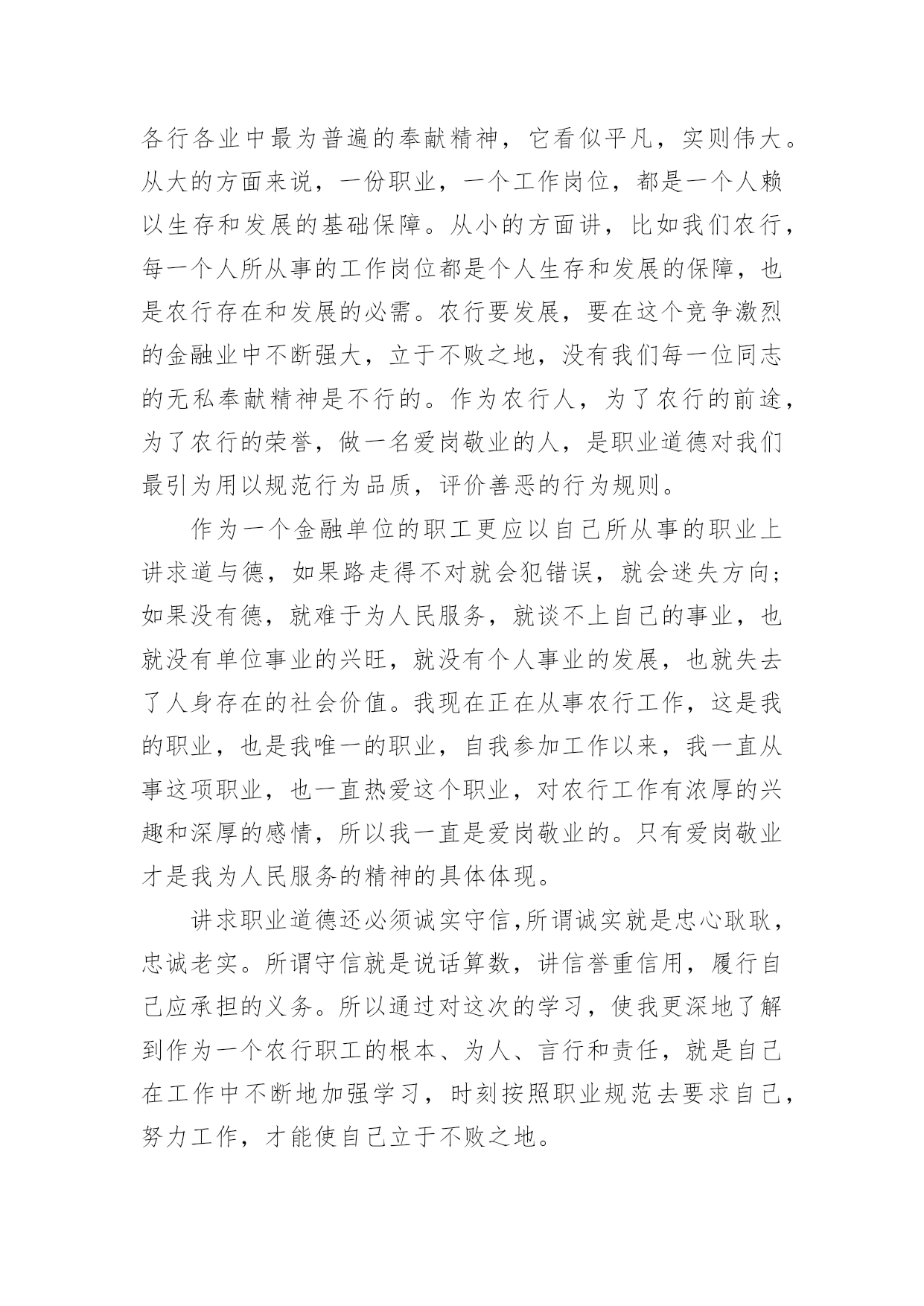 各行各业中最为普遍的奉献精神，它看似平凡，实则伟大。从大的方面来说，一份职业，一个工作岗位，都是一个人赖以生存和发展的基础保障。从小的方面讲，比如我们农行，每一个人所从事的工作岗位都是个人生存和发展的保障，也是农行存在和发展的必需。农行要发展，要在这个竞争激烈的金融业中不断强大，立于不败之地，没有我们每一位同志的无私奉献精神是不行的。作为农行人，为了农行的前途，为了农行的荣誉，做一名爱岗敬业的人，是职业道德对我们最引为用以规范行为品质，评价善恶的行为规则。

作为一个金融单位的职工更应以自己所从事的职业上讲求道与德，如果路走得不对就会犯错误，就会迷失方向；如果没有德，就难于为人民服务，就谈不上自己的事业，也就没有单位事业的兴旺，就没有个人事业的发展，也就失去了人身存在的社会价值。我现在正在从事农行工作，这是我的职业，也是我唯一的职业，自我参加工作以来，我一直从事这项职业，也一直热爱这个职业，对农行工作有浓厚的兴趣和深厚的感情，所以我一直是爱岗敬业的。只有爱岗敬业才是我为人民服务的精神的具体体现。

讲求职业道德还必须诚实守信,所谓诚实就是忠心耿耿，忠诚老实。所谓守信就是说话算数，讲信誉重信用，履行自己应承担的义务。所以通过对这次的学习，使我更深地了解到作为一个农行职工的根本、为人、言行和责任，就是自己在工作中不断地加强学习，时刻按照职业规范去要求自己，努力工作，才能使自己立于不败之地。